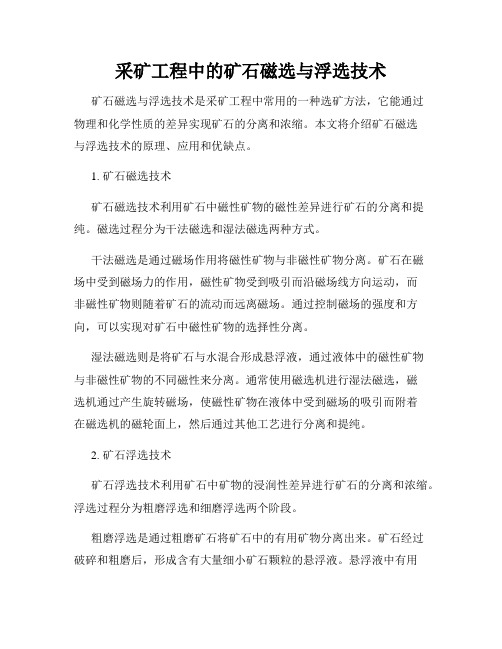 采矿工程中的矿石磁选与浮选技术

矿石磁选与浮选技术是采矿工程中常用的一种选矿方法，它能通过物理和化学性质的差异实现矿石的分离和浓缩。本文将介绍矿石磁选与浮选技术的原理、应用和优缺点。

1. 矿石磁选技术

矿石磁选技术利用矿石中磁性矿物的磁性差异进行矿石的分离和提纯。磁选过程分为干法磁选和湿法磁选两种方式。

干法磁选是通过磁场作用将磁性矿物与非磁性矿物分离。矿石在磁场中受到磁场力的作用，磁性矿物受到吸引而沿磁场线方向运动，而非磁性矿物则随着矿石的流动而远离磁场。通过控制磁场的强度和方向，可以实现对矿石中磁性矿物的选择性分离。

湿法磁选则是将矿石与水混合形成悬浮液，通过液体中的磁性矿物与非磁性矿物的不同磁性来分离。通常使用磁选机进行湿法磁选，磁选机通过产生旋转磁场，使磁性矿物在液体中受到磁场的吸引而附着在磁选机的磁轮面上，然后通过其他工艺进行分离和提纯。

2. 矿石浮选技术

矿石浮选技术利用矿石中矿物的浸润性差异进行矿石的分离和浓缩。浮选过程分为粗磨浮选和细磨浮选两个阶段。

粗磨浮选是通过粗磨矿石将矿石中的有用矿物分离出来。矿石经过破碎和粗磨后，形成含有大量细小矿石颗粒的悬浮液。悬浮液中有用